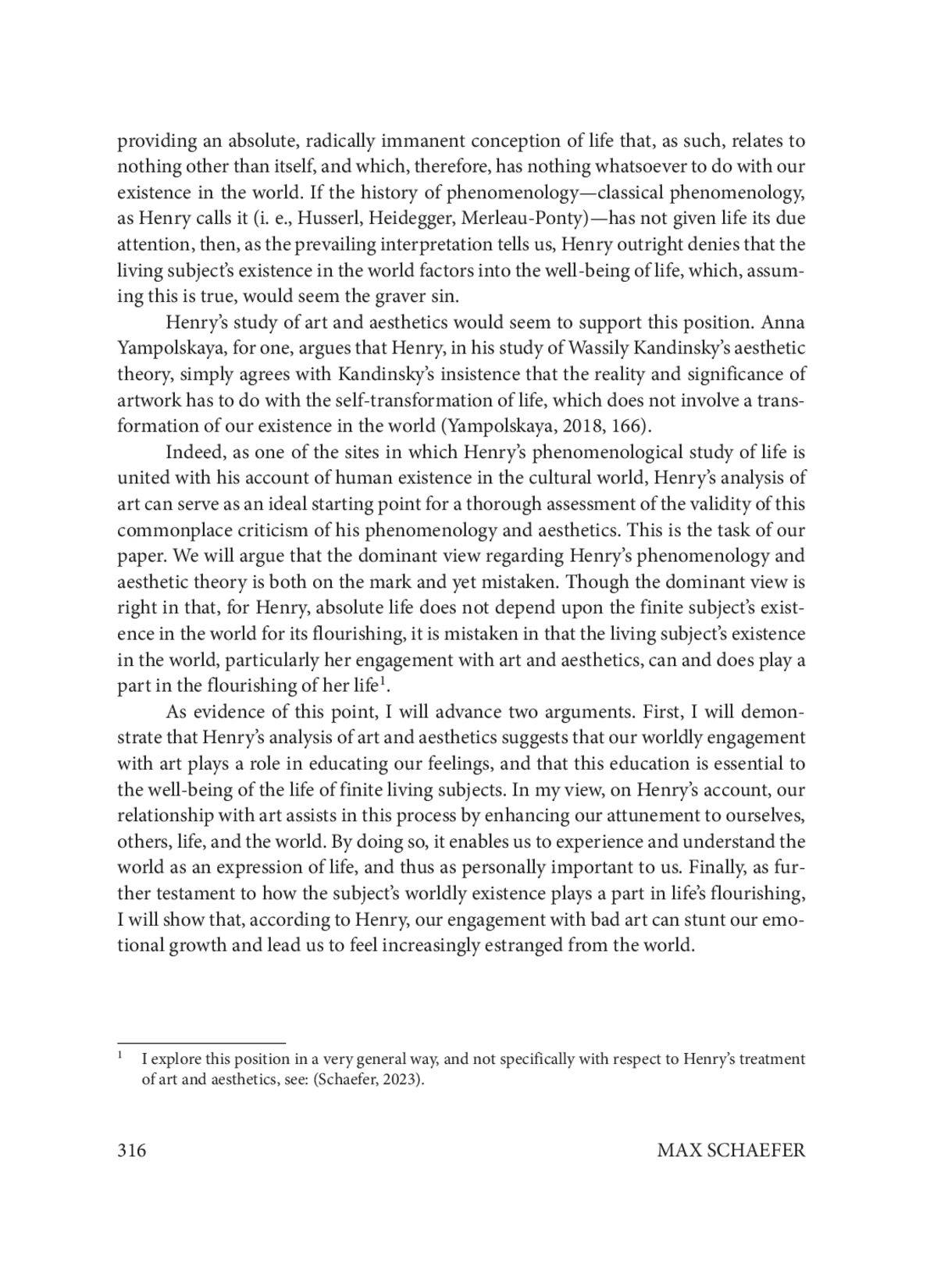 providing an absolute, radically immanent conception of life that, as such, relates to nothing other than itself, and which, therefore, has nothing whatsoever to do with our existence in the world. If the history of phenomenology—classical phenomenology, as Henry calls it (i. e., Husserl, Heidegger, Merleau-Ponty)—has not given life its due attention, then, as the prevailing interpretation tells us, Henry outright denies that the living subject's existence in the world factors into the well-being of life, which, assuming this is true, would seem the graver sin.

Henry's study of art and aesthetics would seem to support this position. Anna Yampolskaya, for one, argues that Henry, in his study of Wassily Kandinsky's aesthetic theory, simply agrees with Kandinsky's insistence that the reality and significance of artwork has to do with the self-transformation of life, which does not involve a transformation of our existence in the world (Yampolskaya, 2018, 166).

Indeed, as one of the sites in which Henry's phenomenological study of life is united with his account of human existence in the cultural world, Henry's analysis of art can serve as an ideal starting point for a thorough assessment of the validity of this commonplace criticism of his phenomenology and aesthetics. This is the task of our paper. We will argue that the dominant view regarding Henry's phenomenology and aesthetic theory is both on the mark and yet mistaken. Though the dominant view is right in that, for Henry, absolute life does not depend upon the finite subject's existence in the world for its flourishing, it is mistaken in that the living subject's existence in the world, particularly her engagement with art and aesthetics, can and does play a part in the flourishing of her life$^1$.

As evidence of this point, I will advance two arguments. First, I will demonstrate that Henry's analysis of art and aesthetics suggests that our worldly engagement with art plays a role in educating our feelings, and that this education is essential to the well-being of the life of finite living subjects. In my view, on Henry's account, our relationship with art assists in this process by enhancing our attunement to ourselves, others, life, and the world. By doing so, it enables us to experience and understand the world as an expression of life, and thus as personally important to us. Finally, as further testament to how the subject's worldly existence plays a part in life's flourishing, I will show that, according to Henry, our engagement with bad art can stunt our emotional growth and lead us to feel increasingly estranged from the world.

$^1$ I explore this position in a very general way, and not specifically with respect to Henry's treatment of art and aesthetics, see: (Schaefer, 2023).

316 MAX SCHAEFER